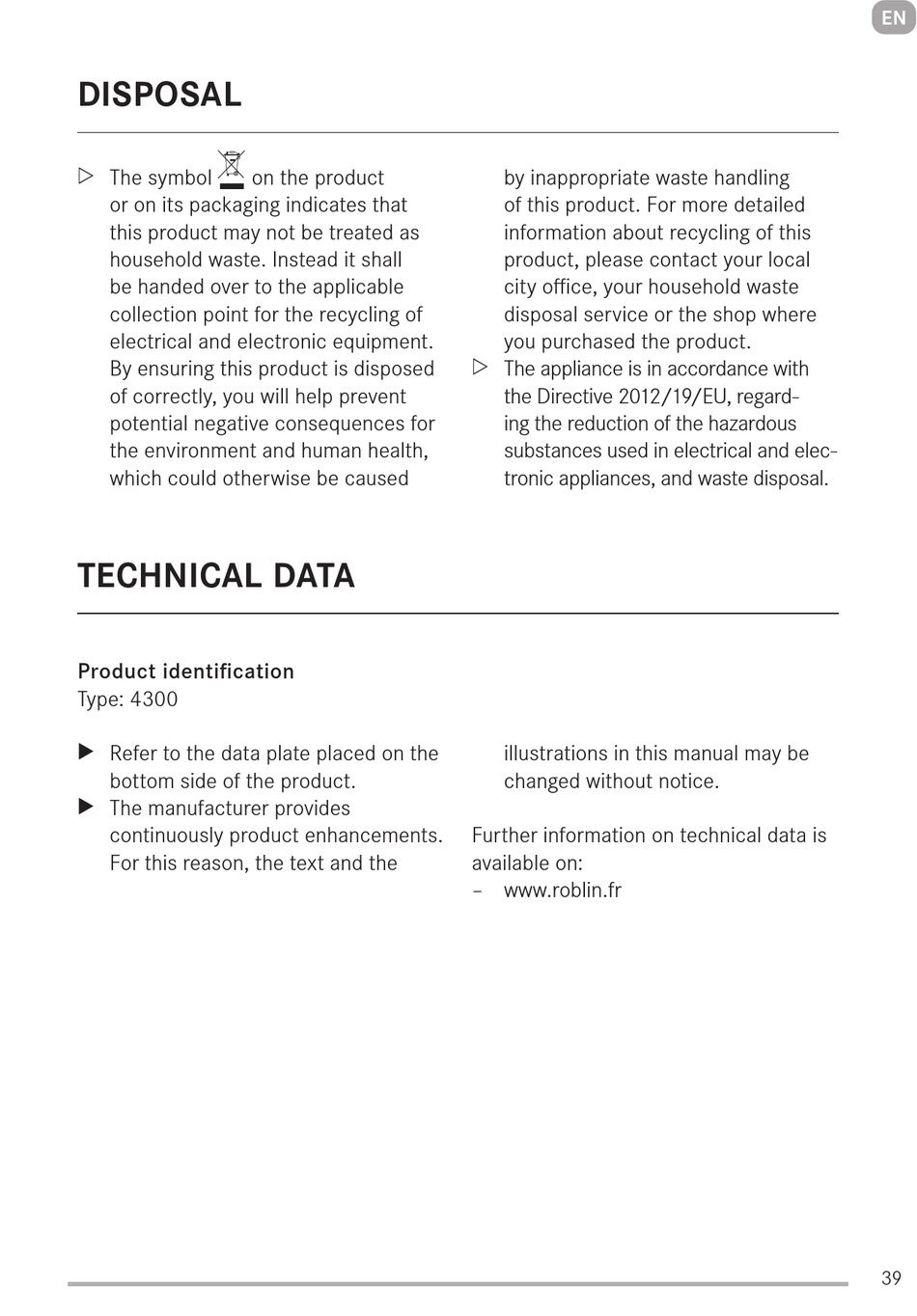 EN

DISPOSAL

▷ The symbol on the product or on its packaging indicates that this product may not be treated as household waste. Instead it shall be handed over to the applicable collection point for the recycling of electrical and electronic equipment. By ensuring this product is disposed of correctly, you will help prevent potential negative consequences for the environment and human health, which could otherwise be caused by inappropriate waste handling of this product. For more detailed information about recycling of this product, please contact your local city office, your household waste disposal service or the shop where you purchased the product.

▷ The appliance is in accordance with the Directive 2012/19/EU, regarding the reduction of the hazardous substances used in electrical and electronic appliances, and waste disposal.

TECHNICAL DATA

Product identification
Type: 4300

▶ Refer to the data plate placed on the bottom side of the product.

▶ The manufacturer provides continuously product enhancements. For this reason, the text and the illustrations in this manual may be changed without notice.

Further information on technical data is available on:
– www.roblin.fr

39